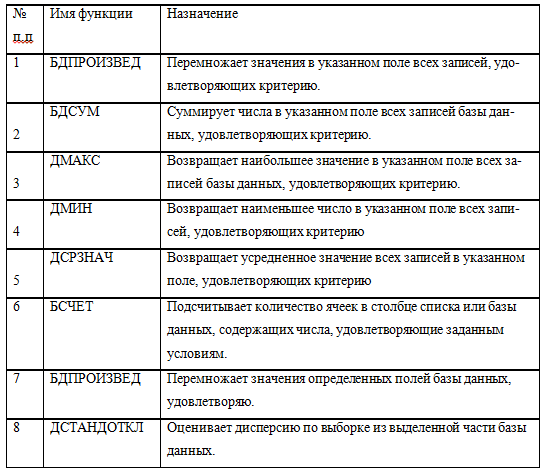 | № п.п | Имя функции | Назначение |
|---|---|---|
| 1 | БДПРОИЗВЕД | Перемножает значения в указанном поле всех записей, удовлетворяющих критерию. |
| 2 | БДСУМ | Суммирует числа в указанном поле всех записей базы данных, удовлетворяющих критерию. |
| 3 | ДМАКС | Возвращает наибольшее значение в указанном поле всех записей базы данных, удовлетворяющих критерию. |
| 4 | ДМИН | Возвращает наименьшее число в указанном поле всех записей, удовлетворяющих критерию |
| 5 | ДСРЗНАЧ | Возвращает усредненное значение всех записей в указанном поле, удовлетворяющих критерию |
| 6 | БСЧЕТ | Подсчитывает количество ячеек в столбце списка или базы данных, содержащих числа, удовлетворяющие заданным условиям. |
| 7 | БДПРОИЗВЕД | Перемножает значения определенных полей базы данных, удовлетворяю. |
| 8 | ДСТАНДОТКЛ | Оценивает дисперсию по выборке из выделенной части базы данных. |